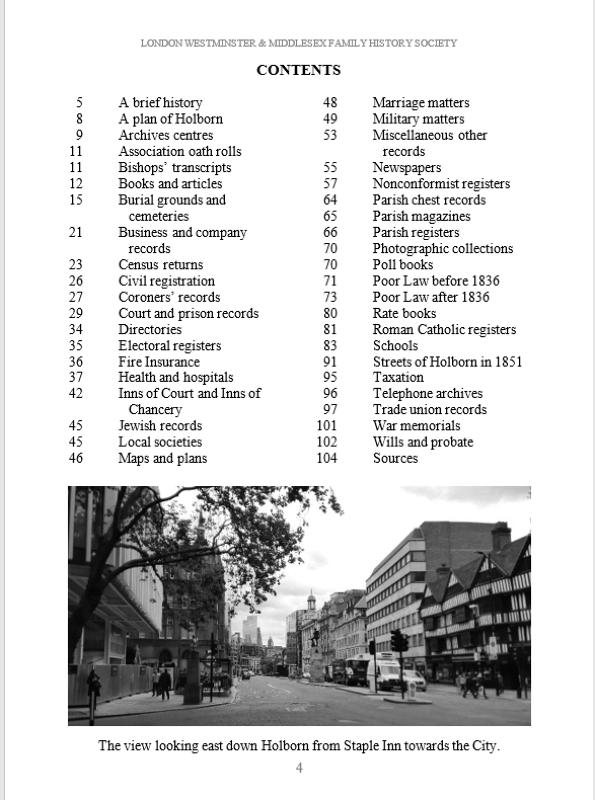 LONDON WESTMINSTER & MIDDLESEX FAMILY HISTORY SOCIETY

CONTENTS

5 A brief history
8 A plan of Holborn
9 Archives centres
11 Association oath rolls
11 Bishops' transcripts
12 Books and articles
15 Burial grounds and cemeteries
21 Business and company records
23 Census returns
26 Civil registration
27 Coroners' records
29 Court and prison records
34 Directories
35 Electoral registers
36 Fire Insurance
37 Health and hospitals
42 Inns of Court and Inns of Chancery
45 Jewish records
45 Local societies
46 Maps and plans

48 Marriage matters
49 Military matters
53 Miscellaneous other records
55 Newspapers
57 Nonconformist registers
64 Parish chest records
65 Parish magazines
66 Parish registers
70 Photographic collections
70 Poll books
71 Poor Law before 1836
73 Poor Law after 1836
80 Rate books
81 Roman Catholic registers
83 Schools
91 Streets of Holborn in 1851
95 Taxation
96 Telephone archives
97 Trade union records
101 War memorials
102 Wills and probate
104 Sources

The view looking east down Holborn from Staple Inn towards the City.

4